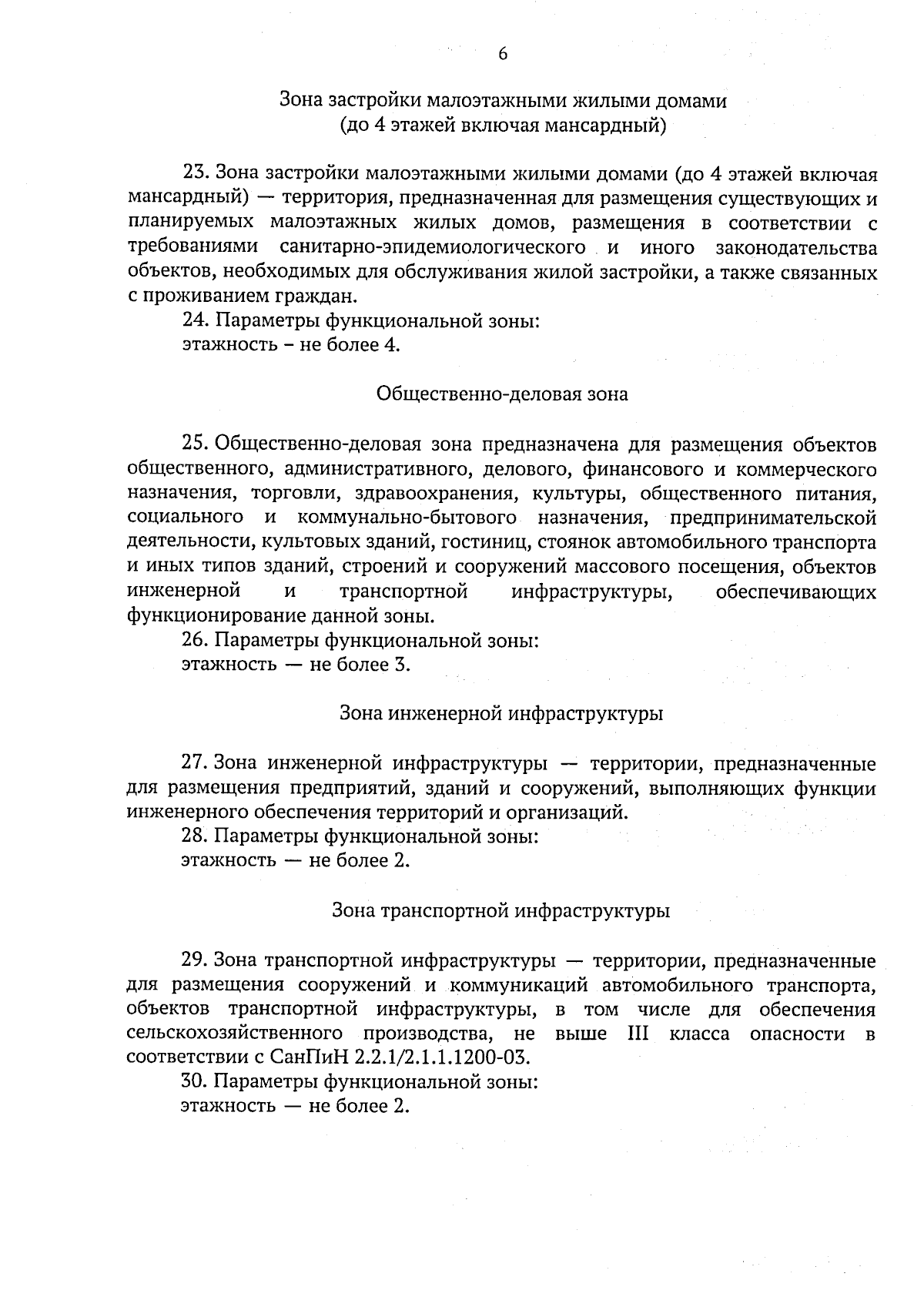 6

Зона застройки малоэтажными жилыми домами
(до 4 этажей включая мансардный)

23. Зона застройки малоэтажными жилыми домами (до 4 этажей включая мансардный) — территория, предназначенная для размещения существующих и планируемых малоэтажных жилых домов, размещения в соответствии с требованиями санитарно-эпидемиологического и иного законодательства объектов, необходимых для обслуживания жилой застройки, а также связанных с проживанием граждан.
24. Параметры функциональной зоны:
этажность – не более 4.

Общественно-деловая зона

25. Общественно-деловая зона предназначена для размещения объектов общественного, административного, делового, финансового и коммерческого назначения, торговли, здравоохранения, культуры, общественного питания, социального и коммунально-бытового назначения, предпринимательской деятельности, культовых зданий, гостиниц, стоянок автомобильного транспорта и иных типов зданий, строений и сооружений массового посещения, объектов инженерной и транспортной инфраструктуры, обеспечивающих функционирование данной зоны.
26. Параметры функциональной зоны:
этажность — не более 3.

Зона инженерной инфраструктуры

27. Зона инженерной инфраструктуры — территории, предназначенные для размещения предприятий, зданий и сооружений, выполняющих функции инженерного обеспечения территорий и организаций.
28. Параметры функциональной зоны:
этажность — не более 2.

Зона транспортной инфраструктуры

29. Зона транспортной инфраструктуры — территории, предназначенные для размещения сооружений и коммуникаций автомобильного транспорта, объектов транспортной инфраструктуры, в том числе для обеспечения сельскохозяйственного производства, не выше III класса опасности в соответствии с СанПиН 2.2.1/2.1.1.1200-03.
30. Параметры функциональной зоны:
этажность — не более 2.